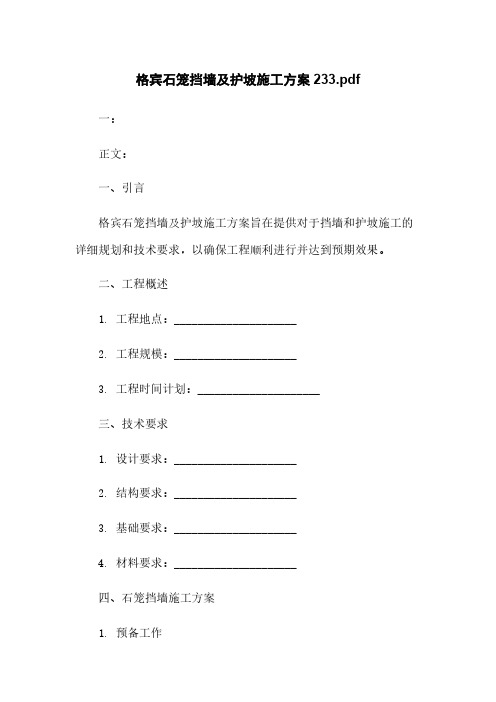 格宾石笼挡墙及护坡施工方案 233.pdf

一：

正文：

一、引言

格宾石笼挡墙及护坡施工方案旨在提供对于挡墙和护坡施工的详细规划和技术要求，以确保工程顺利进行并达到预期效果。

二、工程概述

1. 工程地点：____________________

2. 工程规模：____________________

3. 工程时间计划：____________________

三、技术要求

1. 设计要求：____________________

2. 结构要求：____________________

3. 基础要求：____________________

4. 材料要求：____________________

四、石笼挡墙施工方案

1. 预备工作